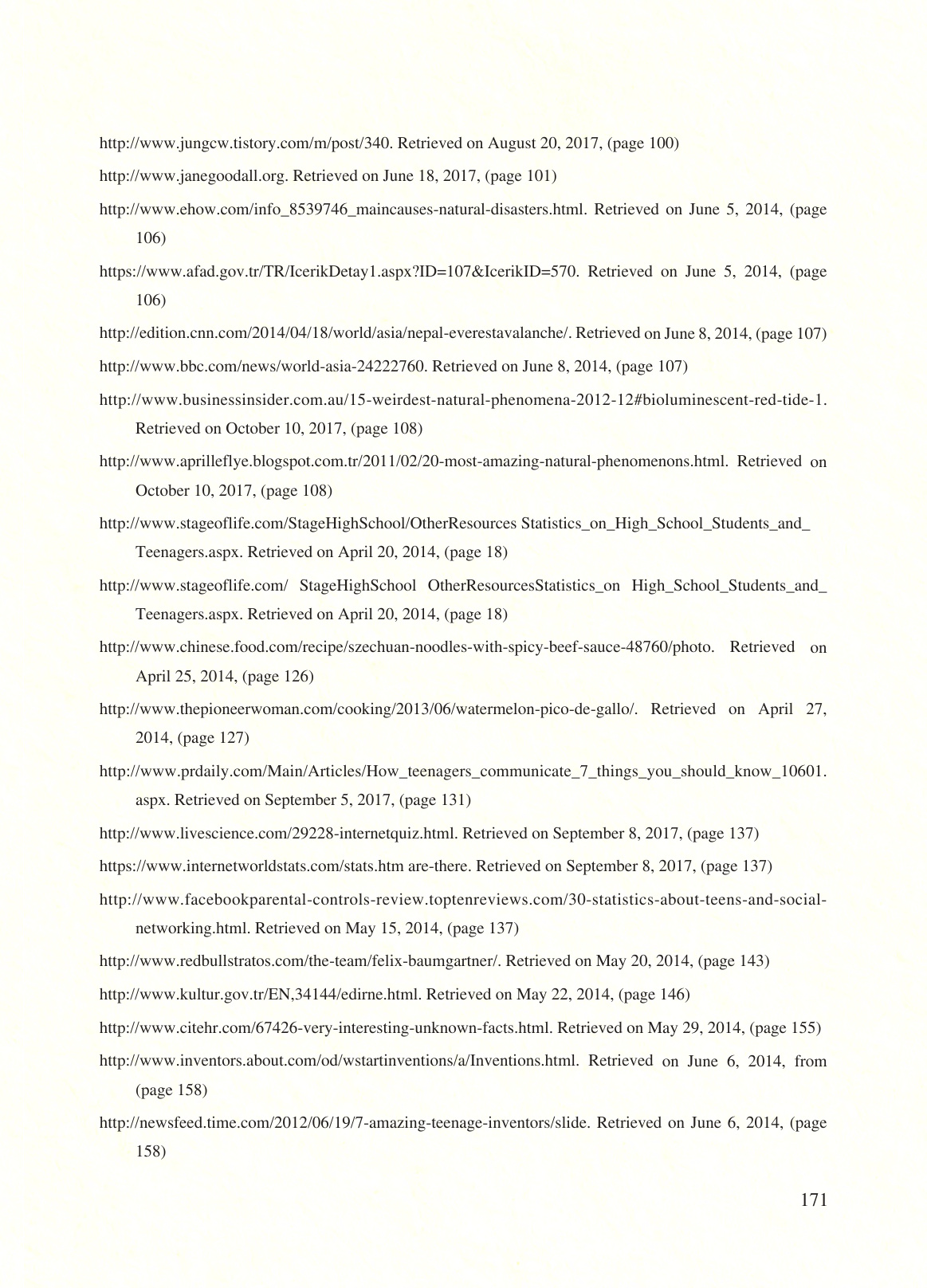 http://www.jungcw.tistory.com/m/post/340. Retrieved on August 20, 2017, (page 100)

http://www.janegoodall.org. Retrieved on June 18, 2017, (page 101)

http://www.ehow.com/info_8539746_maincauses-natural-disasters.html. Retrieved on June 5, 2014, (page 106)

https://www.afad.gov.tr/TR/IcerikDetay1.aspx?ID=107&IcerikID=570. Retrieved on June 5, 2014, (page 106)

http://edition.cnn.com/2014/04/18/world/asia/nepal-everestavalanche/. Retrieved on June 8, 2014, (page 107)

http://www.bbc.com/news/world-asia-24222760. Retrieved on June 8, 2014, (page 107)

http://www.businessinsider.com.au/15-weirdest-natural-phenomena-2012-12#bioluminescent-red-tide-1. Retrieved on October 10, 2017, (page 108)

http://www.aprilleflye.blogspot.com.tr/2011/02/20-most-amazing-natural-phenomenons.html. Retrieved on October 10, 2017, (page 108)

http://www.stageoflife.com/StageHighSchool/OtherResources Statistics_on_High_School_Students_and_Teenagers.aspx. Retrieved on April 20, 2014, (page 18)

http://www.stageoflife.com/ StageHighSchool OtherResourcesStatistics_on High_School_Students_and_Teenagers.aspx. Retrieved on April 20, 2014, (page 18)

http://www.chinese.food.com/recipe/szechuan-noodles-with-spicy-beef-sauce-48760/photo. Retrieved on April 25, 2014, (page 126)

http://www.thepioneerwoman.com/cooking/2013/06/watermelon-pico-de-gallo/. Retrieved on April 27, 2014, (page 127)

http://www.prdaily.com/Main/Articles/How_teenagers_communicate_7_things_you_should_know_10601.aspx. Retrieved on September 5, 2017, (page 131)

http://www.livescience.com/29228-internetquiz.html. Retrieved on September 8, 2017, (page 137)

https://www.internetworldstats.com/stats.htm are-there. Retrieved on September 8, 2017, (page 137)

http://www.facebookparental-controls-review.toptenreviews.com/30-statistics-about-teens-and-social-networking.html. Retrieved on May 15, 2014, (page 137)

http://www.redbullstratos.com/the-team/felix-baumgartner/. Retrieved on May 20, 2014, (page 143)

http://www.kultur.gov.tr/EN,34144/edirne.html. Retrieved on May 22, 2014, (page 146)

http://www.citehr.com/67426-very-interesting-unknown-facts.html. Retrieved on May 29, 2014, (page 155)

http://www.inventors.about.com/od/wstartinventions/a/Inventions.html. Retrieved on June 6, 2014, from (page 158)

http://newsfeed.time.com/2012/06/19/7-amazing-teenage-inventors/slide. Retrieved on June 6, 2014, (page 158)

171